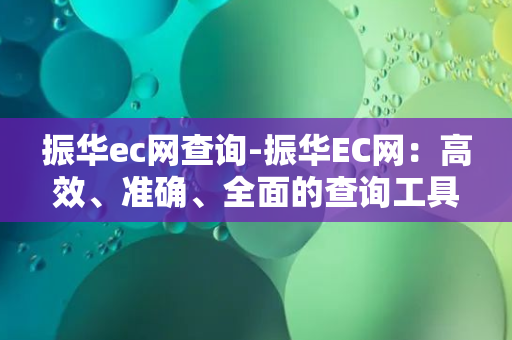 振华ec网查询-振华EC网：高效、准确、全面的查询工具